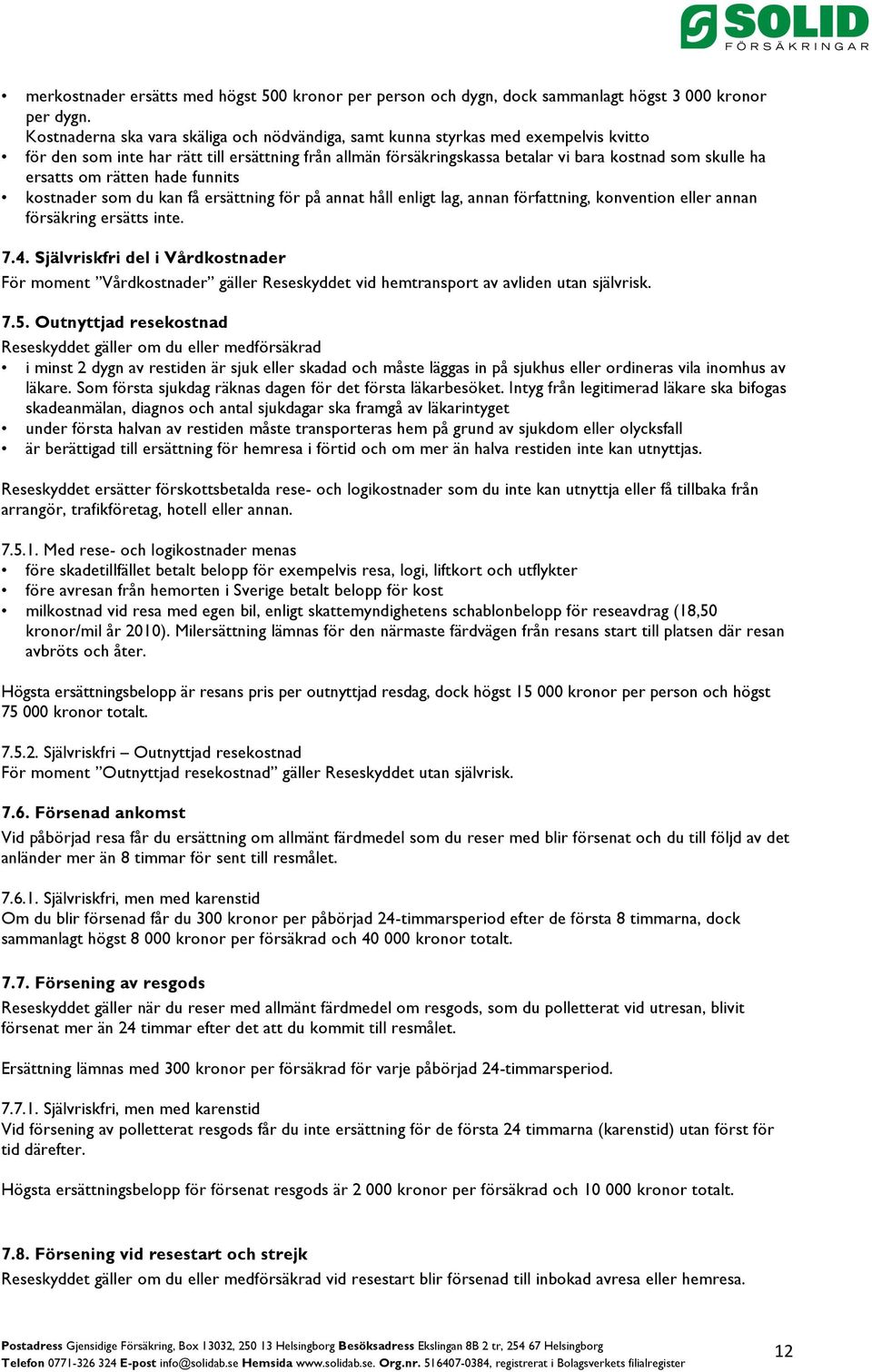 SOLID
FÖRSÄKRINGAR

• merkostnader ersätts med högst 500 kronor per person och dygn, dock sammanlagt högst 3 000 kronor per dygn.
Kostnaderna ska vara skäliga och nödvändiga, samt kunna styrkas med exempelvis kvitto
• för den som inte har rätt till ersättning från allmän försäkringskassa betalar vi bara kostnad som skulle ha ersatts om rätten hade funnits
• kostnader som du kan få ersättning för på annat håll enligt lag, annan författning, konvention eller annan försäkring ersätts inte.

7.4. Självriskfri del i Vårdkostnader
För moment ”Vårdkostnader” gäller Reseskyddet vid hemtransport av avliden utan självrisk.

7.5. Outnyttjad resekostnad
Reseskyddet gäller om du eller medförsäkrad
• i minst 2 dygn av restiden är sjuk eller skadad och måste läggas in på sjukhus eller ordineras vila inomhus av läkare. Som första sjukdag räknas dagen för det första läkarbesöket. Intyg från legitimerad läkare ska bifogas skadeanmälan, diagnos och antal sjukdagar ska framgå av läkarintyget
• under första halvan av restiden måste transporteras hem på grund av sjukdom eller olycksfall
• är berättigad till ersättning för hemresa i förtid och om mer än halva restiden inte kan utnyttjas.

Reseskyddet ersätter förskottsbetalda rese- och logikostnader som du inte kan utnyttja eller få tillbaka från arrangör, trafikföretag, hotell eller annan.

7.5.1. Med rese- och logikostnader menas
• före skadetillfället betalt belopp för exempelvis resa, logi, liftkort och utflykter
• före avresan från hemorten i Sverige betalt belopp för kost
• milkostnad vid resa med egen bil, enligt skattemyndighetens schablonbelopp för reseavdrag (18,50 kronor/mil år 2010). Milersättning lämnas för den närmaste färdvägen från resans start till platsen där resan avbröts och åter.

Högsta ersättningsbelopp är resans pris per outnyttjad resdag, dock högst 15 000 kronor per person och högst 75 000 kronor totalt.

7.5.2. Självriskfri – Outnyttjad resekostnad
För moment ”Outnyttjad resekostnad” gäller Reseskyddet utan självrisk.

7.6. Försenad ankomst
Vid påbörjad resa får du ersättning om allmänt färdmedel som du reser med blir försenat och du till följd av det anländer mer än 8 timmar för sent till resmålet.

7.6.1. Självriskfri, men med karenstid
Om du blir försenad får du 300 kronor per påbörjad 24-timmarsperiod efter de första 8 timmarna, dock sammanlagt högst 8 000 kronor per försäkrad och 40 000 kronor totalt.

7.7. Försening av resgods
Reseskyddet gäller när du reser med allmänt färdmedel om resgods, som du polletterat vid utresan, blivit försenat mer än 24 timmar efter det att du kommit till resmålet.

Ersättning lämnas med 300 kronor per försäkrad för varje påbörjad 24-timmarsperiod.

7.7.1. Självriskfri, men med karenstid
Vid försening av polletterat resgods får du inte ersättning för de första 24 timmarna (karenstid) utan först för tid därefter.

Högsta ersättningsbelopp för försenat resgods är 2 000 kronor per försäkrad och 10 000 kronor totalt.

7.8. Försening vid resestart och strejk
Reseskyddet gäller om du eller medförsäkrad vid resestart blir försenad till inbokad avresa eller hemresa.

Postadress Gjensidige Försäkring, Box 13032, 250 13 Helsingborg Besöksadress Ekslingan 8B 2 tr, 254 67 Helsingborg
Telefon 0771-326 324 E-post info@solidab.se Hemsida www.solidab.se. Org.nr. 516407-0384, registrerat i Bolagsverkets filialregister
12